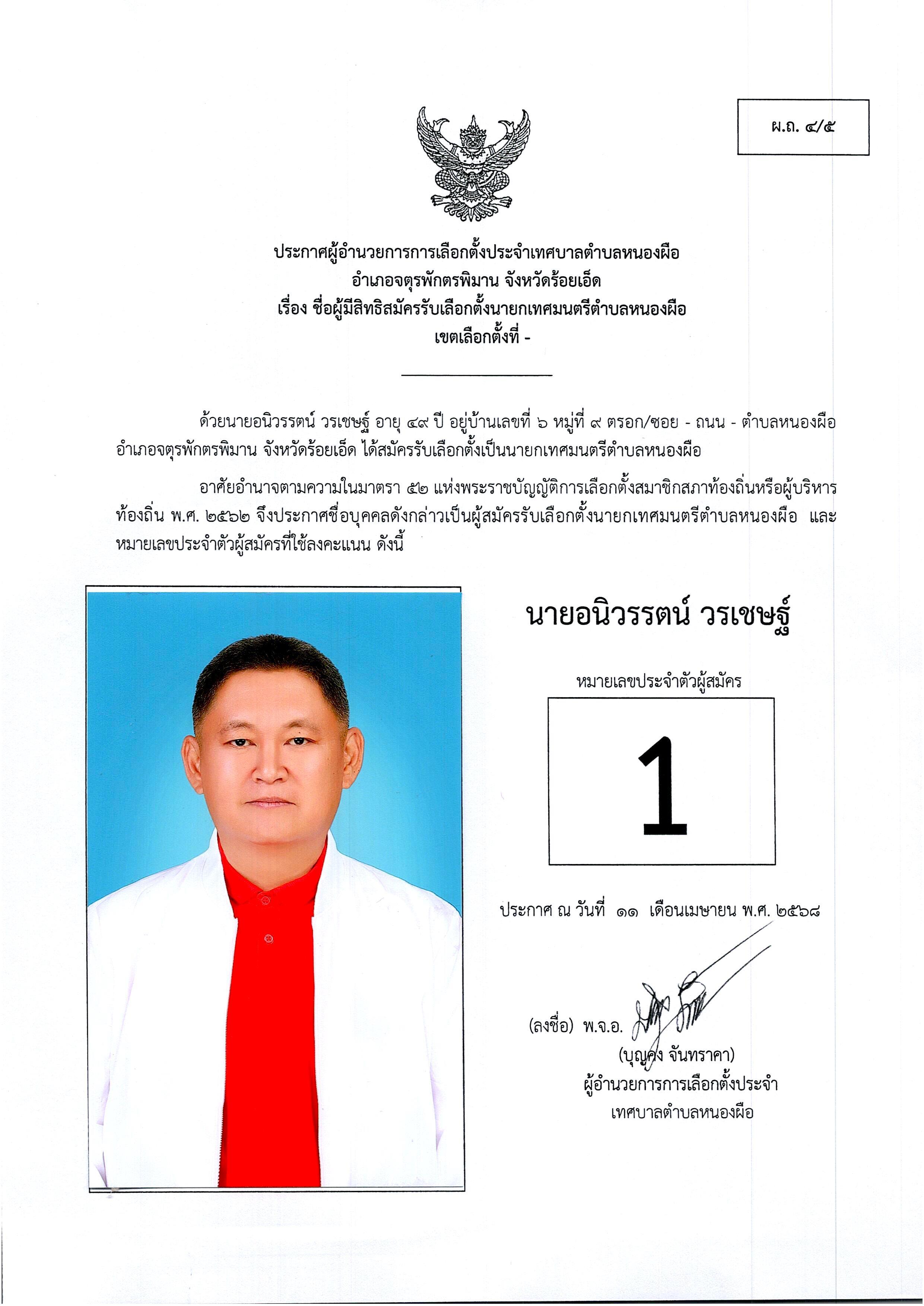 ผ.ถ. ๔/๕

ประกาศผู้อำนวยการการเลือกตั้งประจำเทศบาลตำบลหนองผือ
อำเภอจตุรพักตรพิมาน จังหวัดร้อยเอ็ด
เรื่อง ชื่อผู้มีสิทธิสมัครรับเลือกตั้งนายกเทศมนตรีตำบลหนองผือ
เขตเลือกตั้งที่ -

ด้วยนายอนิวรรตน์ วรเชษฐ์ อายุ ๔๙ ปี อยู่บ้านเลขที่ ๖ หมู่ที่ ๙ ตรอก/ซอย - ถนน - ตำบลหนองผือ อำเภอจตุรพักตรพิมาน จังหวัดร้อยเอ็ด ได้สมัครรับเลือกตั้งเป็นนายกเทศมนตรีตำบลหนองผือ

อาศัยอำนาจตามความในมาตรา ๕๒ แห่งพระราชบัญญัติการเลือกตั้งสมาชิกสภาท้องถิ่นหรือผู้บริหารท้องถิ่น พ.ศ. ๒๕๖๒ จึงประกาศชื่อบุคคลดังกล่าวเป็นผู้สมัครรับเลือกตั้งนายกเทศมนตรีตำบลหนองผือ และหมายเลขประจำตัวผู้สมัครที่ใช้ลงคะแนน ดังนี้

นายอนิวรรตน์ วรเชษฐ์

หมายเลขประจำตัวผู้สมัคร

1

ประกาศ ณ วันที่ ๑๑ เดือนเมษายน พ.ศ. ๒๕๖๘

(ลงชื่อ) พ.จ.อ.
(บุญคง จันทราคา)
ผู้อำนวยการการเลือกตั้งประจำ
เทศบาลตำบลหนองผือ